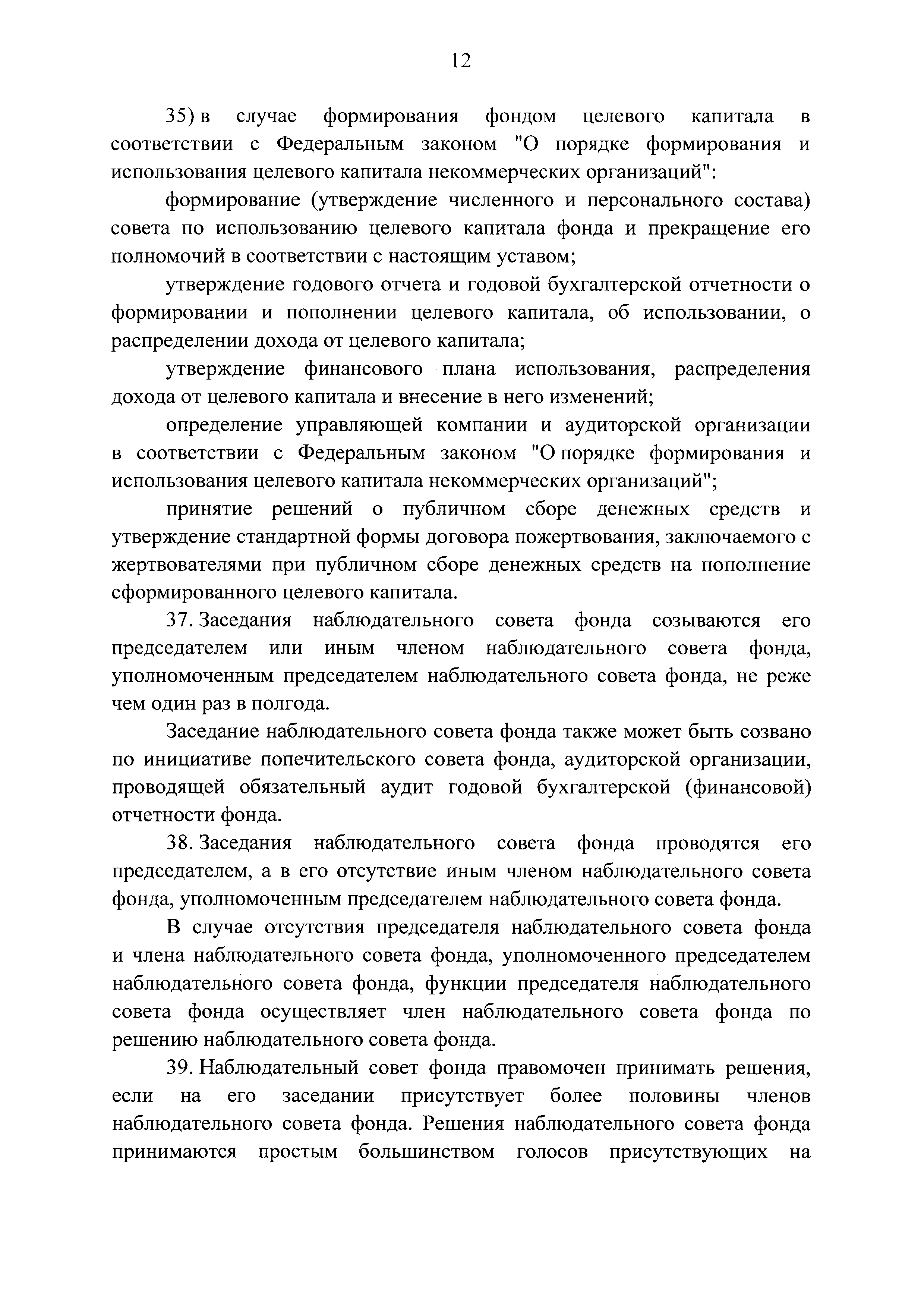 12

35) в случае формирования фондом целевого капитала в соответствии с Федеральным законом "О порядке формирования и использования целевого капитала некоммерческих организаций":

формирование (утверждение численного и персонального состава) совета по использованию целевого капитала фонда и прекращение его полномочий в соответствии с настоящим уставом;

утверждение годового отчета и годовой бухгалтерской отчетности о формировании и пополнении целевого капитала, об использовании, о распределении дохода от целевого капитала;

утверждение финансового плана использования, распределения дохода от целевого капитала и внесение в него изменений;

определение управляющей компании и аудиторской организации в соответствии с Федеральным законом "О порядке формирования и использования целевого капитала некоммерческих организаций";

принятие решений о публичном сборе денежных средств и утверждение стандартной формы договора пожертвования, заключаемого с жертвователями при публичном сборе денежных средств на пополнение сформированного целевого капитала.

37. Заседания наблюдательного совета фонда созываются его председателем или иным членом наблюдательного совета фонда, уполномоченным председателем наблюдательного совета фонда, не реже чем один раз в полгода.

Заседание наблюдательного совета фонда также может быть созвано по инициативе попечительского совета фонда, аудиторской организации, проводящей обязательный аудит годовой бухгалтерской (финансовой) отчетности фонда.

38. Заседания наблюдательного совета фонда проводятся его председателем, а в его отсутствие иным членом наблюдательного совета фонда, уполномоченным председателем наблюдательного совета фонда.

В случае отсутствия председателя наблюдательного совета фонда и члена наблюдательного совета фонда, уполномоченного председателем наблюдательного совета фонда, функции председателя наблюдательного совета фонда осуществляет член наблюдательного совета фонда по решению наблюдательного совета фонда.

39. Наблюдательный совет фонда правомочен принимать решения, если на его заседании присутствует более половины членов наблюдательного совета фонда. Решения наблюдательного совета фонда принимаются простым большинством голосов присутствующих на